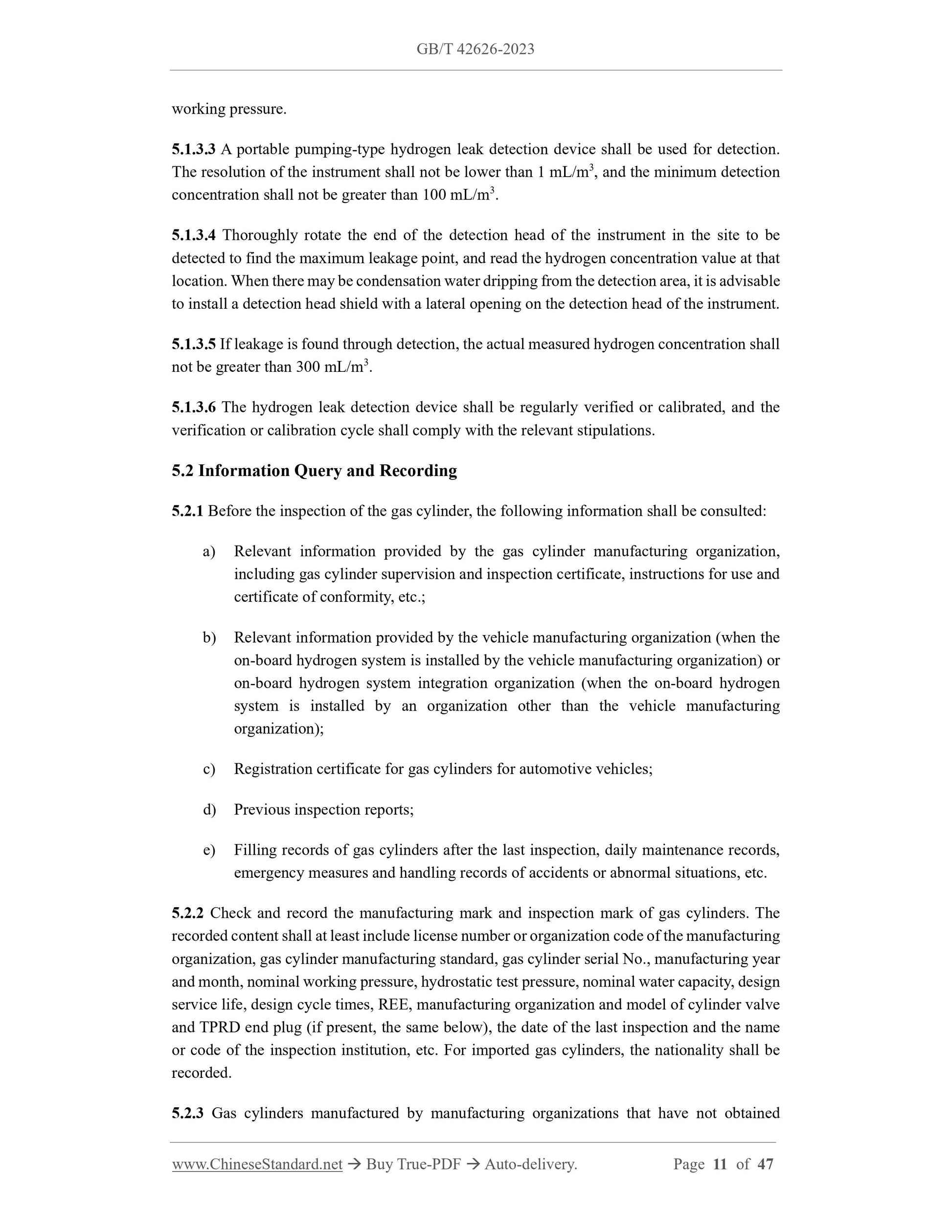 GB/T 42626-2023

working pressure.

5.1.3.3 A portable pumping-type hydrogen leak detection device shall be used for detection. The resolution of the instrument shall not be lower than 1 mL/m$^3$, and the minimum detection concentration shall not be greater than 100 mL/m$^3$.

5.1.3.4 Thoroughly rotate the end of the detection head of the instrument in the site to be detected to find the maximum leakage point, and read the hydrogen concentration value at that location. When there may be condensation water dripping from the detection area, it is advisable to install a detection head shield with a lateral opening on the detection head of the instrument.

5.1.3.5 If leakage is found through detection, the actual measured hydrogen concentration shall not be greater than 300 mL/m$^3$.

5.1.3.6 The hydrogen leak detection device shall be regularly verified or calibrated, and the verification or calibration cycle shall comply with the relevant stipulations.

5.2 Information Query and Recording

5.2.1 Before the inspection of the gas cylinder, the following information shall be consulted:

a) Relevant information provided by the gas cylinder manufacturing organization, including gas cylinder supervision and inspection certificate, instructions for use and certificate of conformity, etc.;

b) Relevant information provided by the vehicle manufacturing organization (when the on-board hydrogen system is installed by the vehicle manufacturing organization) or on-board hydrogen system integration organization (when the on-board hydrogen system is installed by an organization other than the vehicle manufacturing organization);

c) Registration certificate for gas cylinders for automotive vehicles;

d) Previous inspection reports;

e) Filling records of gas cylinders after the last inspection, daily maintenance records, emergency measures and handling records of accidents or abnormal situations, etc.

5.2.2 Check and record the manufacturing mark and inspection mark of gas cylinders. The recorded content shall at least include license number or organization code of the manufacturing organization, gas cylinder manufacturing standard, gas cylinder serial No., manufacturing year and month, nominal working pressure, hydrostatic test pressure, nominal water capacity, design service life, design cycle times, REE, manufacturing organization and model of cylinder valve and TPRD end plug (if present, the same below), the date of the last inspection and the name or code of the inspection institution, etc. For imported gas cylinders, the nationality shall be recorded.

5.2.3 Gas cylinders manufactured by manufacturing organizations that have not obtained

www.ChineseStandard.net → Buy True-PDF → Auto-delivery. Page 11 of 47